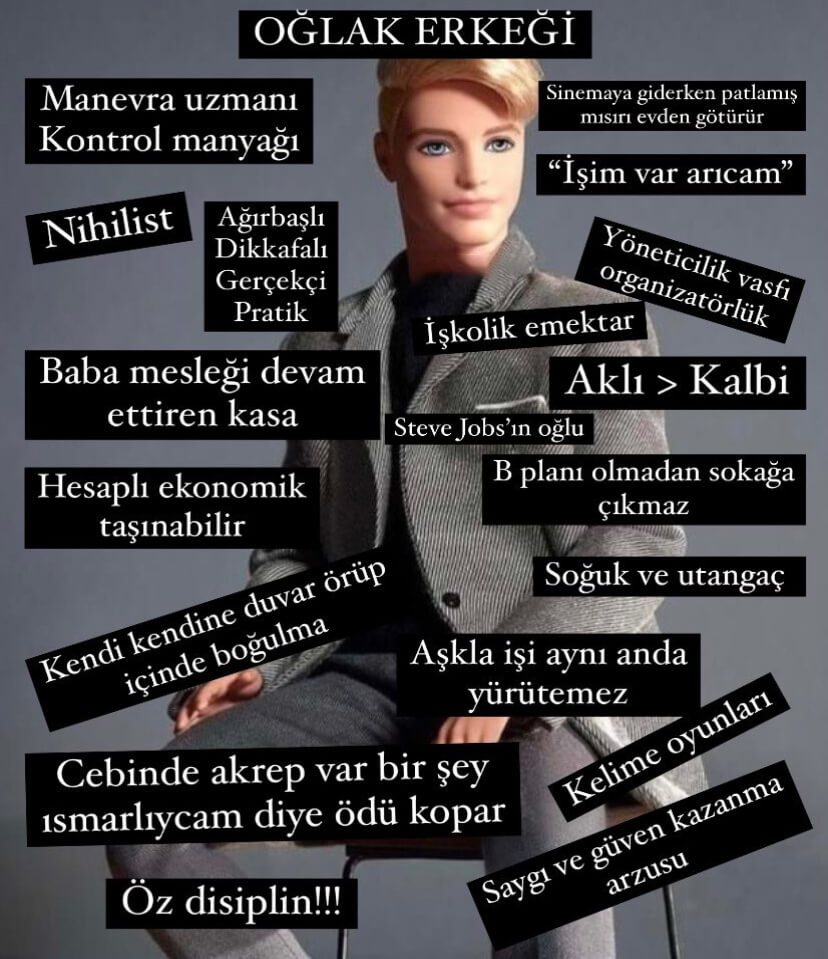 OĞLAK ERKEĞİ

Manevra uzmanı
Kontrol manyağı

Sinemaya giderken patlamış mısırı evden götürür

"İşim var arıcam"

Nihilist

Ağırbaşlı
Dikkafalı
Gerçekçi
Pratik

Yöneticilik vasfı
organizatörlük

İşkolik emektar

Baba mesleği devam ettiren kasa

Aklı > Kalbi

Steve Jobs'ın oğlu

Hesaplı ekonomik taşınabilir

B planı olmadan sokağa çıkmaz

Soğuk ve utangaç

Kendi kendine duvar örüp içinde boğulma

Aşkla işi aynı anda yürütemez

Kelime oyunları

Cebinde akrep var bir şey ısmarlıycam diye ödü kopar

Saygı ve güven kazanma arzusu

Öz disiplin!!!